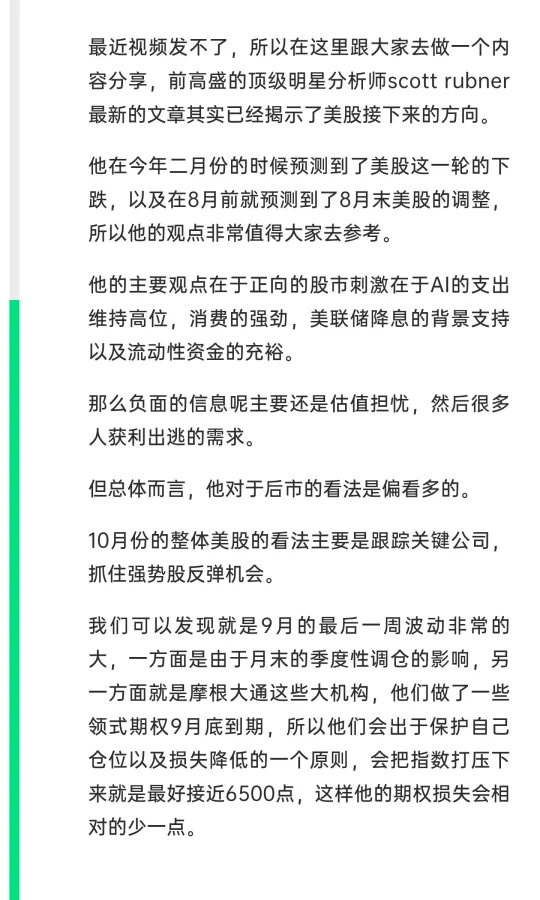 最近视频发不了，所以在这里跟大家去做一个内容分享，前高盛的顶级明星分析师scott rubner最新的文章其实已经揭示了美股接下来的方向。

他在今年二月份的时候预测到了美股这一轮的下跌，以及在8月前就预测到了8月末美股的调整，所以他的观点非常值得大家去参考。

他的主要观点在于正向的股市刺激在于AI的支出维持高位，消费的强劲，美联储降息的背景支持以及流动性资金的充裕。

那么负面的信息呢主要还是估值担忧，然后很多人获利出逃的需求。

但总体而言，他对于后市的看法是偏看多的。

10月份的整体美股的看法主要是跟踪关键公司，抓住强势股反弹机会。

我们可以发现就是9月的最后一周波动非常的大，一方面是由于月末的季度性调仓的影响，另一方面就是摩根大通这些大机构，他们做了一些领式期权9月底到期，所以他们会出于保护自己仓位以及损失降低的一个原则，会把指数打压下来就是最好接近6500点，这样他的期权损失会相对的少一点。